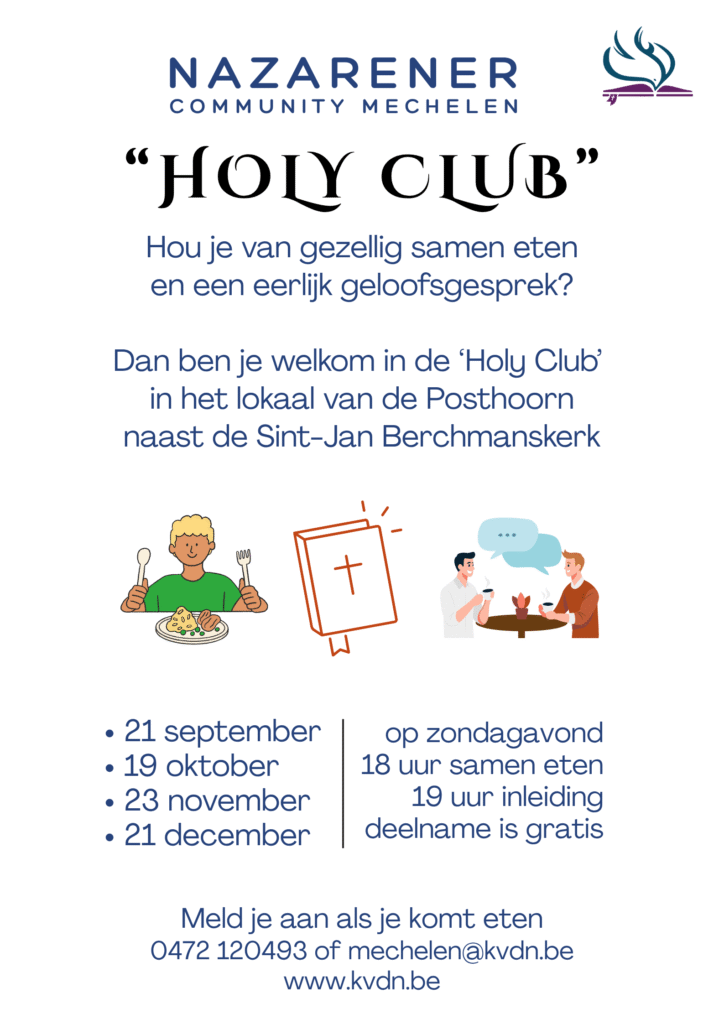 NAZARENER
COMMUNITY MECHELEN

“HOLY CLUB”

Hou je van gezellig samen eten en een eerlijk geloofsgesprek?

Dan ben je welkom in de ‘Holy Club’ in het lokaal van de Posthoorn naast de Sint-Jan Berchmanskerk

• 21 september
• 19 oktober
• 23 november
• 21 december

op zondagavond
18 uur samen eten
19 uur inleiding
deelname is gratis

Meld je aan als je komt eten
0472 120493 of mechelen@kvdn.be
www.kvdn.be